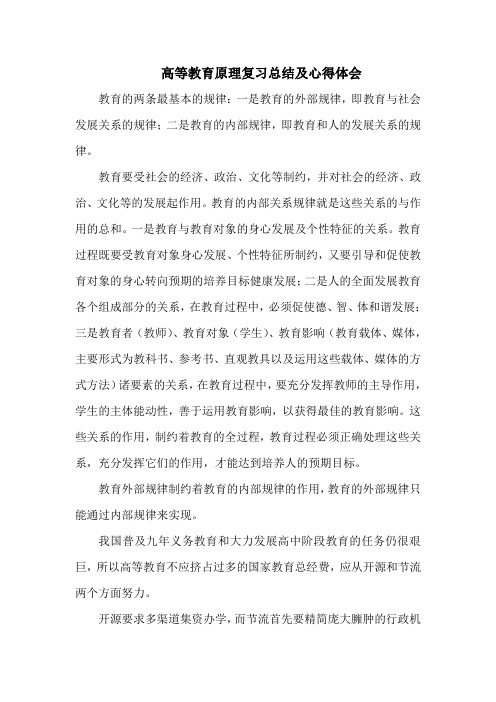 高等教育原理复习总结及心得体会

教育的两条最基本的规律：一是教育的外部规律，即教育与社会发展关系的规律；二是教育的内部规律，即教育和人的发展关系的规律。

教育要受社会的经济、政治、文化等制约，并对社会的经济、政治、文化等的发展起作用。教育的内部关系规律就是这些关系的与作用的总和。一是教育与教育对象的身心发展及个性特征的关系。教育过程既要受教育对象身心发展、个性特征所制约，又要引导和促使教育对象的身心转向预期的培养目标健康发展；二是人的全面发展教育各个组成部分的关系，在教育过程中，必须促使德、智、体和谐发展；三是教育者（教师）、教育对象（学生）、教育影响（教育载体、媒体，主要形式为教科书、参考书、直观教具以及运用这些载体、媒体的方式方法）诸要素的关系，在教育过程中，要充分发挥教师的主导作用，学生的主体能动性，善于运用教育影响，以获得最佳的教育影响。这些关系的作用，制约着教育的全过程，教育过程必须正确处理这些关系，充分发挥它们的作用，才能达到培养人的预期目标。

教育外部规律制约着教育的内部规律的作用，教育的外部规律只能通过内部规律来实现。

我国普及九年义务教育和大力发展高中阶段教育的任务仍很艰巨，所以高等教育不应挤占过多的国家教育总经费，应从开源和节流两个方面努力。

开源要求多渠道集资办学，而节流首先要精简庞大臃肿的行政机